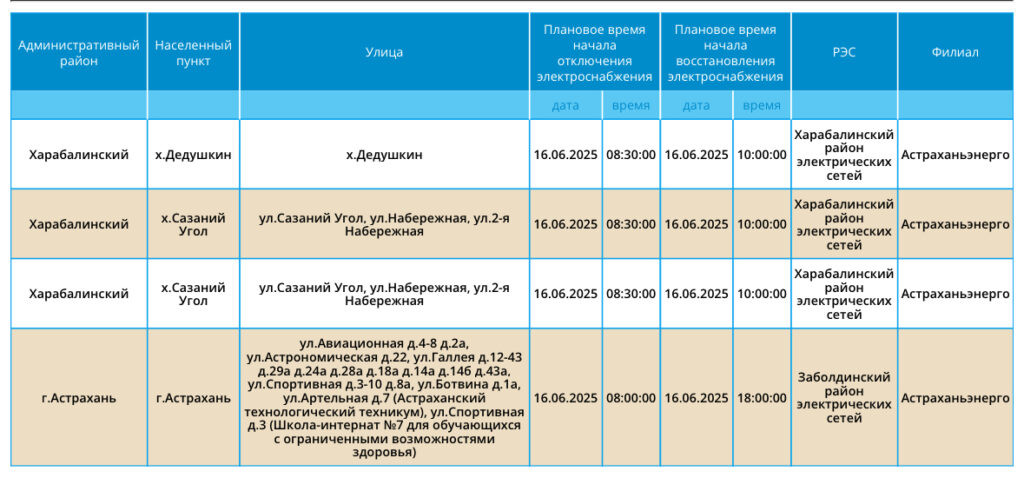 | Административный район | Населенный пункт | Улица | Плановое время начала отключения электроснабжения | | Плановое время начала восстановления электроснабжения | | РЭС | Филиал |
|---|---|---|---|---|---|---|---|---|
| | | | дата | время | дата | время | | |
| Харабалинский | х.Дедушкин | х.Дедушкин | 16.06.2025 | 08:30:00 | 16.06.2025 | 10:00:00 | Харабалинский район электрических сетей | Астраханьэнерго |
| Харабалинский | х.Сазаний Угол | ул.Сазаний Угол, ул.Набережная, ул.2-я Набережная | 16.06.2025 | 08:30:00 | 16.06.2025 | 10:00:00 | Харабалинский район электрических сетей | Астраханьэнерго |
| Харабалинский | х.Сазаний Угол | ул.Сазаний Угол, ул.Набережная, ул.2-я Набережная | 16.06.2025 | 08:30:00 | 16.06.2025 | 10:00:00 | Харабалинский район электрических сетей | Астраханьэнерго |
| г.Астрахань | г.Астрахань | ул.Авиационная д.4-8 д.2а, ул.Астрономическая д.22, ул.Галлея д.12-43 д.29а д.24а д.28а д.18а д.14а д.14б д.43а, ул.Спортивная д.3-10 д.8а, ул.Ботвина д.1а, ул.Артельная д.7 (Астраханский технологический техникум), ул.Спортивная д.3 (Школа-интернат №7 для обучающихся с ограниченными возможностями здоровья) | 16.06.2025 | 08:00:00 | 16.06.2025 | 18:00:00 | Заболдинский район электрических сетей | Астраханьэнерго |